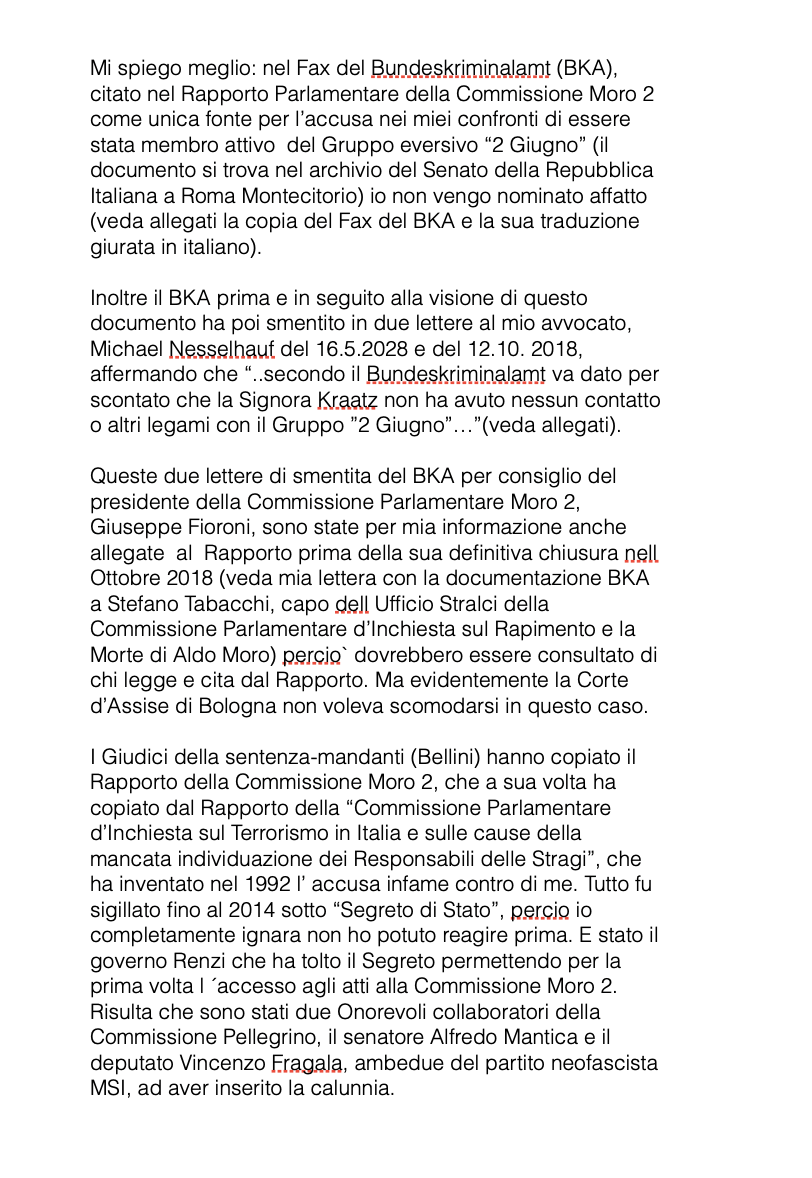 Mi spiego meglio: nel Fax del Bundeskriminalamt (BKA), citato nel Rapporto Parlamentare della Commissione Moro 2 come unica fonte per l'accusa nei miei confronti di essere stata membro attivo  del Gruppo eversivo "2 Giugno" (il documento si trova nel archivio del Senato della Repubblica Italiana a Roma Montecitorio) io non vengo nominato affatto (veda allegati la copia del Fax del BKA e la sua traduzione giurata in italiano).

Inoltre il BKA prima e in seguito alla visione di questo documento ha poi smentito in due lettere al mio avvocato, Michael Nesselhauf del 16.5.2028 e del 12.10. 2018, affermando che "..secondo il Bundeskriminalamt va dato per scontato che la Signora Kraatz non ha avuto nessun contatto o altri legami con il Gruppo "2 Giugno"…"(veda allegati).

Queste due lettere di smentita del BKA per consiglio del presidente della Commissione Parlamentare Moro 2, Giuseppe Fioroni, sono state per mia informazione anche allegate  al  Rapporto prima della sua definitiva chiusura nell Ottobre 2018 (veda mia lettera con la documentazione BKA a Stefano Tabacchi, capo dell Ufficio Stralci della Commissione Parlamentare d'Inchiesta sul Rapimento e la Morte di Aldo Moro) percio` dovrebbero essere consultato di chi legge e cita dal Rapporto. Ma evidentemente la Corte d'Assise di Bologna non voleva scomodarsi in questo caso.

I Giudici della sentenza-mandanti (Bellini) hanno copiato il Rapporto della Commissione Moro 2, che a sua volta ha copiato dal Rapporto della "Commissione Parlamentare d'Inchiesta sul Terrorismo in Italia e sulle cause della mancata individuazione dei Responsabili delle Stragi", che ha inventato nel 1992 l' accusa infame contro di me. Tutto fu sigillato fino al 2014 sotto "Segreto di Stato", percio io completamente ignara non ho potuto reagire prima. E stato il governo Renzi che ha tolto il Segreto permettendo per la prima volta l ´accesso agli atti alla Commissione Moro 2. Risulta che sono stati due Onorevoli collaboratori della Commissione Pellegrino, il senatore Alfredo Mantica e il deputato Vincenzo Fragala, ambedue del partito neofascista MSI, ad aver inserito la calunnia.